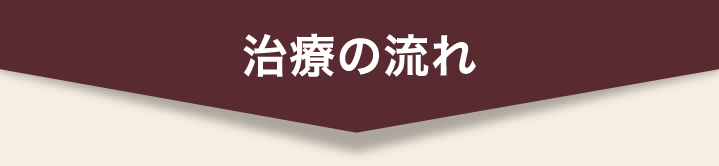 治療の流れ